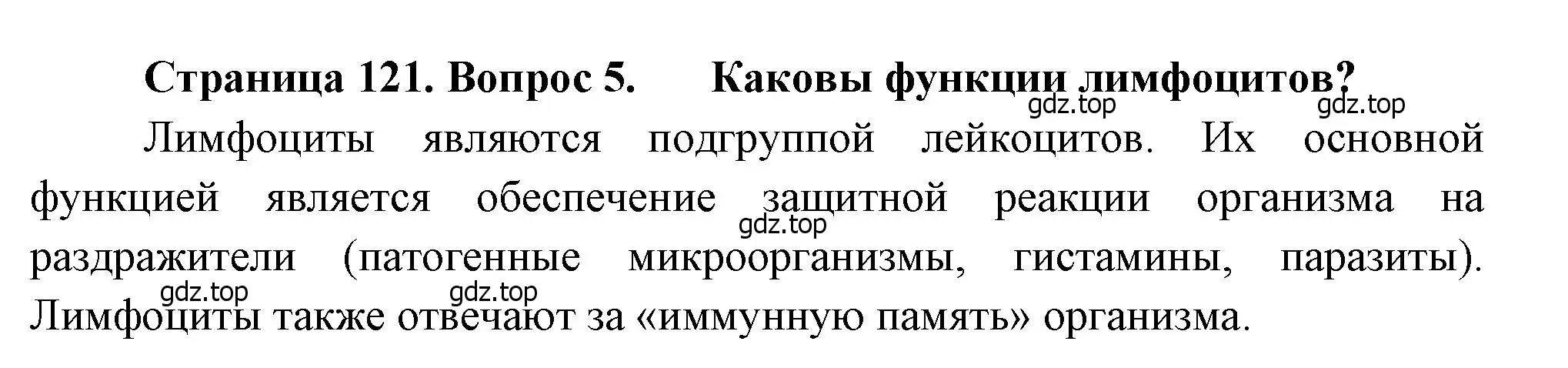 Страница 121. Вопрос 5. Каковы функции лимфоцитов?

gdz.top gdz.top

Лимфоциты являются подгруппой лейкоцитов. Их основной функцией является обеспечение защитной реакции организма на раздражители (патогенные микроорганизмы, гистамины, паразиты). Лимфоциты также отвечают за «иммунную память» организма.

gdz.top gdz.top gdz.top